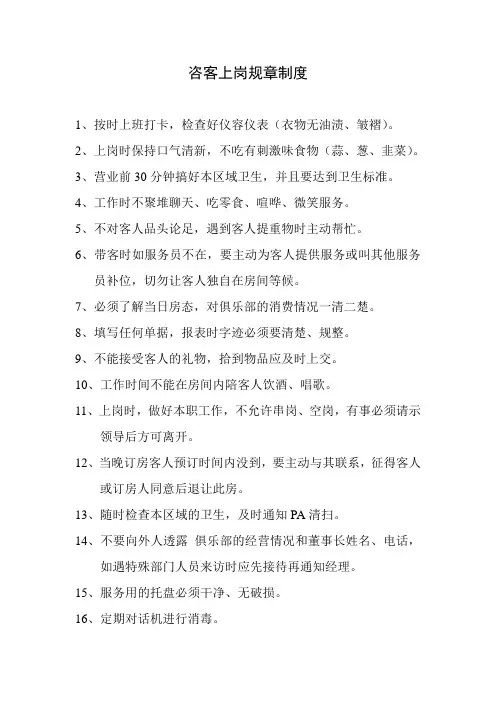 咨客上岗规章制度

1、按时上班打卡，检查好仪容仪表（衣物无油渍、皱褶）。

2、上岗时保持口气清新，不吃有刺激味食物（蒜、葱、韭菜）。

3、营业前 30 分钟搞好本区域卫生，并且要达到卫生标准。

4、工作时不聚堆聊天、吃零食、喧哗、微笑服务。

5、不对客人品头论足，遇到客人提重物时主动帮忙。

6、带客时如服务员不在，要主动为客人提供服务或叫其他服务员补位，切勿让客人独自在房间等候。

7、必须了解当日房态，对俱乐部的消费情况一清二楚。

8、填写任何单据，报表时字迹必须要清楚、规整。

9、不能接受客人的礼物，拾到物品应及时上交。

10、工作时间不能在房间内陪客人饮酒、唱歌。

11、上岗时，做好本职工作，不允许串岗、空岗，有事必须请示领导后方可离开。

12、当晚订房客人预订时间内没到，要主动与其联系，征得客人或订房人同意后退让此房。

13、随时检查本区域的卫生，及时通知 PA 清扫。

14、不要向外人透露 俱乐部的经营情况和董事长姓名、电话，如遇特殊部门人员来访时应先接待再通知经理。

15、服务用的托盘必须干净、无破损。

16、定期对话机进行消毒。